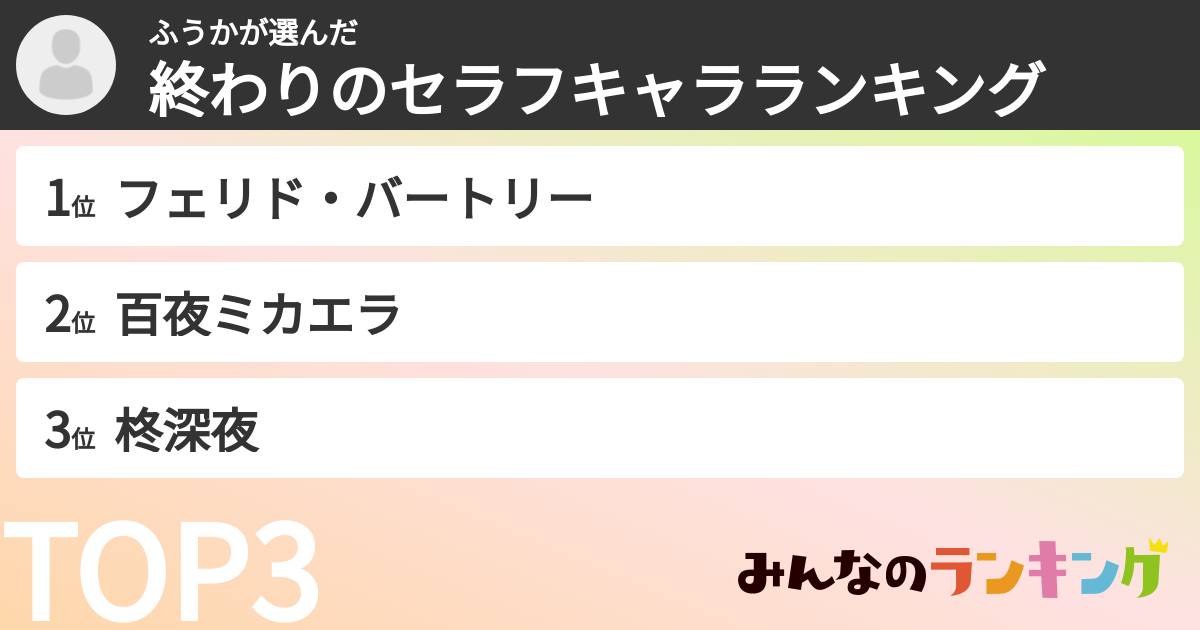 ふうかが選んだ
終わりのセラフキャラランキング

1位 フェリド・バートリー

2位 百夜ミカエラ

3位 柊深夜

TOP3

みんなのランキング